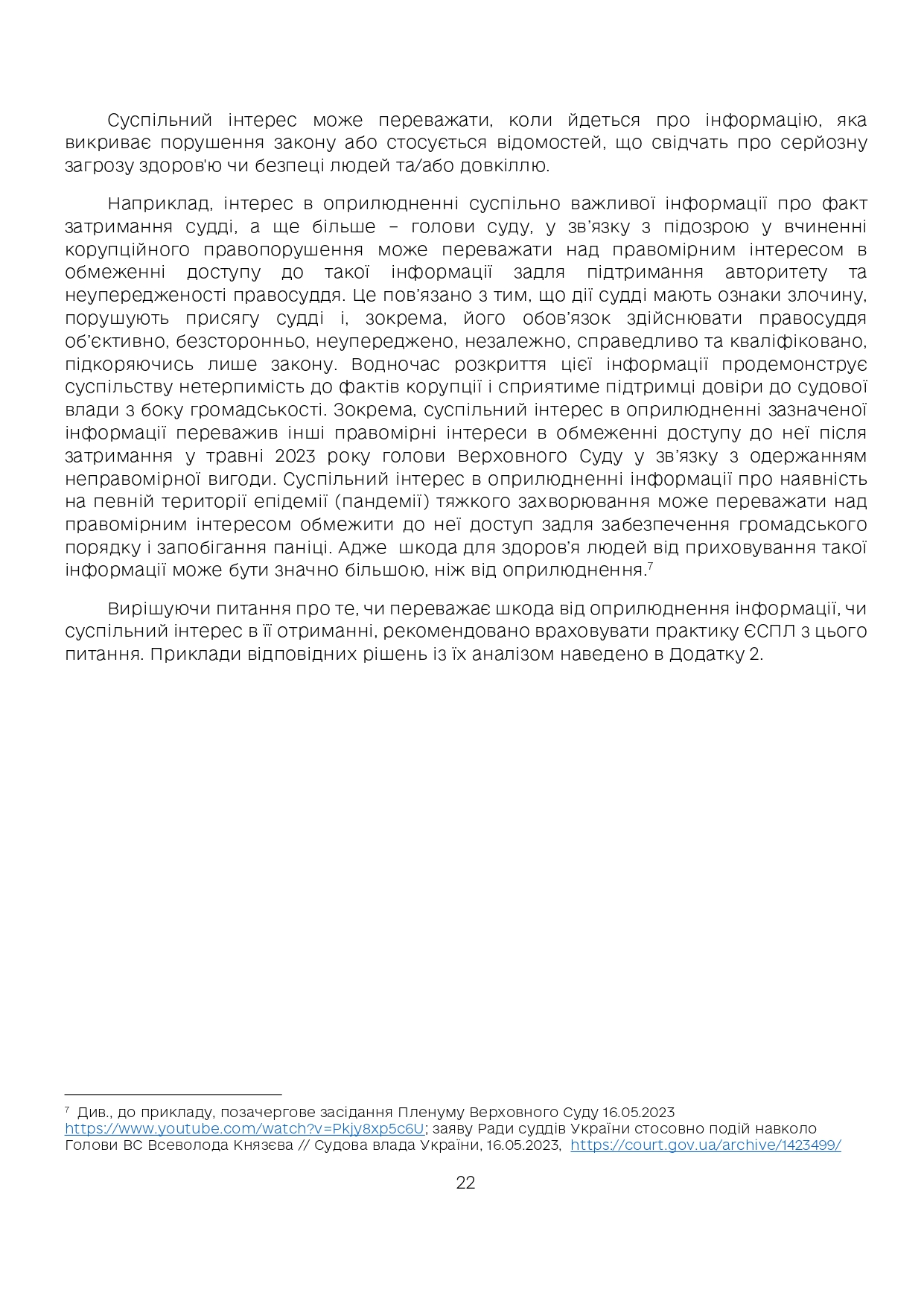 Суспільний інтерес може переважати, коли йдеться про інформацію, яка викриває порушення закону або стосується відомостей, що свідчать про серйозну загрозу здоров'ю чи безпеці людей та/або довкіллю.

Наприклад, інтерес в оприлюдненні суспільно важливої інформації про факт затримання судді, а ще більше – голови суду, у зв'язку з підозрою у вчиненні корупційного правопорушення може переважати над правомірним інтересом в обмеженні доступу до такої інформації задля підтримання авторитету та неупередженості правосуддя. Це пов'язано з тим, що дії судді мають ознаки злочину, порушують присягу судді і, зокрема, його обов'язок здійснювати правосуддя об'єктивно, безсторонньо, неупереджено, незалежно, справедливо та кваліфіковано, підкоряючись лише закону. Водночас розкриття цієї інформації продемонструє суспільству нетерпимість до фактів корупції і сприятиме підтримці довіри до судової влади з боку громадськості. Зокрема, суспільний інтерес в оприлюдненні зазначеної інформації переважив інші правомірні інтереси в обмеженні доступу до неї після затримання у травні 2023 року голови Верховного Суду у зв'язку з одержанням неправомірної вигоди. Суспільний інтерес в оприлюдненні інформації про наявність на певній території епідемії (пандемії) тяжкого захворювання може переважати над правомірним інтересом обмежити до неї доступ задля забезпечення громадського порядку і запобігання паніці. Адже шкода для здоров'я людей від приховування такої інформації може бути значно більшою, ніж від оприлюднення.$^7$

Вирішуючи питання про те, чи переважає шкода від оприлюднення інформації, чи суспільний інтерес в її отриманні, рекомендовано враховувати практику ЄСПЛ з цього питання. Приклади відповідних рішень із їх аналізом наведено в Додатку 2.

$^7$ Див., до прикладу, позачергове засідання Пленуму Верховного Суду 16.05.2023 https://www.youtube.com/watch?v=Pkjy8xp5c6U; заяву Ради суддів України стосовно подій навколо Голови ВС Всеволода Князєва // Судова влада України, 16.05.2023, https://court.gov.ua/archive/1423499/

22